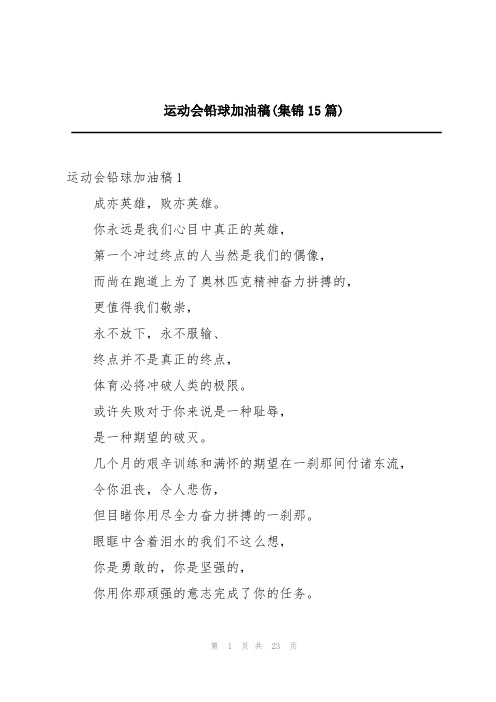 运动会铅球加油稿(集锦15篇)

运动会铅球加油稿1

成亦英雄，败亦英雄。

你永远是我们心目中真正的英雄，

第一个冲过终点的人当然是我们的偶像，

而尚在跑道上为了奥林匹克精神奋力拼搏的，

更值得我们敬崇，

永不放下，永不服输、

终点并不是真正的终点，

体育必将冲破人类的极限。

或许失败对于你来说是一种耻辱，

是一种期望的破灭。

几个月的艰辛训练和满怀的期望在一刹那间付诸东流，

令你沮丧，令人悲伤，

但目睹你用尽全力奋力拼搏的一刹那。

眼眶中含着泪水的我们不这么想，

你是勇敢的，你是坚强的，

你用你那顽强的意志完成了你的任务。

第 1 页 共 23 页